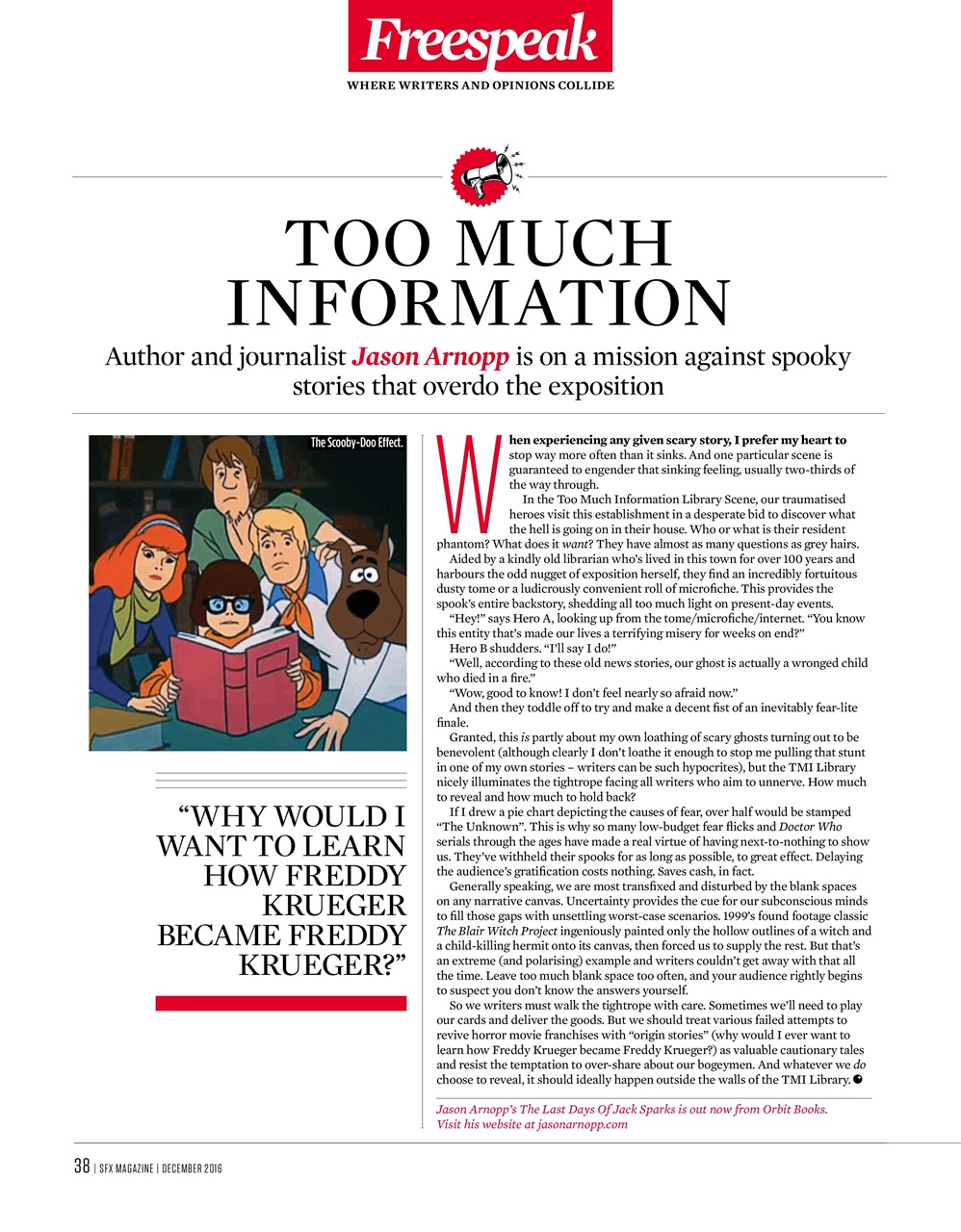 Freespeak
WHERE WRITERS AND OPINIONS COLLIDE

TOO MUCH INFORMATION

Author and journalist Jason Arnopp is on a mission against spooky stories that overdo the exposition

The Scooby-Doo Effect.

“WHY WOULD I WANT TO LEARN HOW FREDDY KRUEGER BECAME FREDDY KRUEGER?”

When experiencing any given scary story, I prefer my heart to stop way more often than it sinks. And one particular scene is guaranteed to engender that sinking feeling, usually two-thirds of the way through.

In the Too Much Information Library Scene, our traumatised heroes visit this establishment in a desperate bid to discover what the hell is going on in their house. Who or what is their resident phantom? What does it want? They have almost as many questions as grey hairs.

Aided by a kindly old librarian who’s lived in this town for over 100 years and harbours the odd nugget of exposition herself, they find an incredibly fortuitous dusty tome or a ludicrously convenient roll of microfiche. This provides the spook’s entire backstory, shedding all too much light on present-day events.

“Hey!” says Hero A, looking up from the tome/microfiche/internet. “You know this entity that’s made our lives a terrifying misery for weeks on end?”

Hero B shudders. “I’ll say I do!”

“Well, according to these old news stories, our ghost is actually a wronged child who died in a fire.”

“Wow, good to know! I don’t feel nearly so afraid now.”

And then they toddle off to try and make a decent fist of an inevitably fear-lite finale.

Granted, this is partly about my own loathing of scary ghosts turning out to be benevolent (although clearly I don’t loathe it enough to stop me pulling that stunt in one of my own stories – writers can be such hypocrites), but the TMI Library nicely illuminates the tightrope facing all writers who aim to unnerve. How much to reveal and how much to hold back?

If I drew a pie chart depicting the causes of fear, over half would be stamped “The Unknown”. This is why so many low-budget fear flicks and Doctor Who serials through the ages have made a real virtue of having next-to-nothing to show us. They’ve withheld their spooks for as long as possible, to great effect. Delaying the audience’s gratification costs nothing. Saves cash, in fact.

Generally speaking, we are most transfixed and disturbed by the blank spaces on any narrative canvas. Uncertainty provides the cue for our subconscious minds to fill those gaps with unsettling worst-case scenarios. 1999’s found footage classic The Blair Witch Project ingeniously painted only the hollow outlines of a witch and a child-killing hermit onto its canvas, then forced us to supply the rest. But that’s an extreme (and polarising) example and writers couldn’t get away with that all the time. Leave too much blank space too often, and your audience rightly begins to suspect you don’t know the answers yourself.

So we writers must walk the tightrope with care. Sometimes we’ll need to play our cards and deliver the goods. But we should treat various failed attempts to revive horror movie franchises with “origin stories” (why would I ever want to learn how Freddy Krueger became Freddy Krueger?) as valuable cautionary tales and resist the temptation to over-share about our bogeymen. And whatever we do choose to reveal, it should ideally happen outside the walls of the TMI Library.

Jason Arnopp’s The Last Days Of Jack Sparks is out now from Orbit Books. Visit his website at jasonarnopp.com

38 | SFX MAGAZINE | DECEMBER 2016